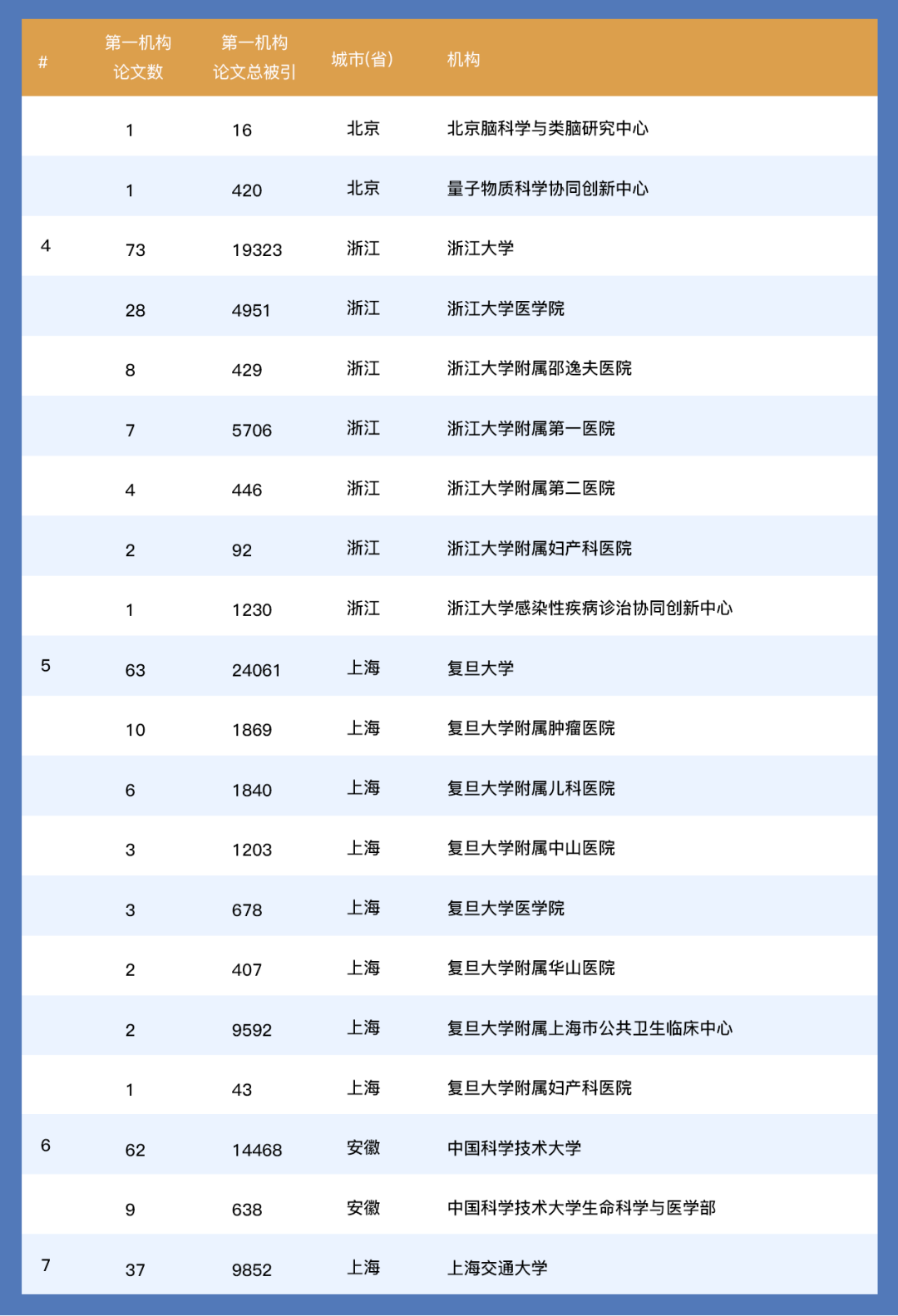 | # | 第一机构论文数 | 第一机构论文总被引 | 城市(省) | 机构 |
|---|---|---|---|---|
| | 1 | 16 | 北京 | 北京脑科学与类脑研究中心 |
| | 1 | 420 | 北京 | 量子物质科学协同创新中心 |
| 4 | 73 | 19323 | 浙江 | 浙江大学 |
| | 28 | 4951 | 浙江 | 浙江大学医学院 |
| | 8 | 429 | 浙江 | 浙江大学附属邵逸夫医院 |
| | 7 | 5706 | 浙江 | 浙江大学附属第一医院 |
| | 4 | 446 | 浙江 | 浙江大学附属第二医院 |
| | 2 | 92 | 浙江 | 浙江大学附属妇产科医院 |
| | 1 | 1230 | 浙江 | 浙江大学感染性疾病诊治协同创新中心 |
| 5 | 63 | 24061 | 上海 | 复旦大学 |
| | 10 | 1869 | 上海 | 复旦大学附属肿瘤医院 |
| | 6 | 1840 | 上海 | 复旦大学附属儿科医院 |
| | 3 | 1203 | 上海 | 复旦大学附属中山医院 |
| | 3 | 678 | 上海 | 复旦大学医学院 |
| | 2 | 407 | 上海 | 复旦大学附属华山医院 |
| | 2 | 9592 | 上海 | 复旦大学附属上海市公共卫生临床中心 |
| | 1 | 43 | 上海 | 复旦大学附属妇产科医院 |
| 6 | 62 | 14468 | 安徽 | 中国科学技术大学 |
| | 9 | 638 | 安徽 | 中国科学技术大学生命科学与医学部 |
| 7 | 37 | 9852 | 上海 | 上海交通大学 |